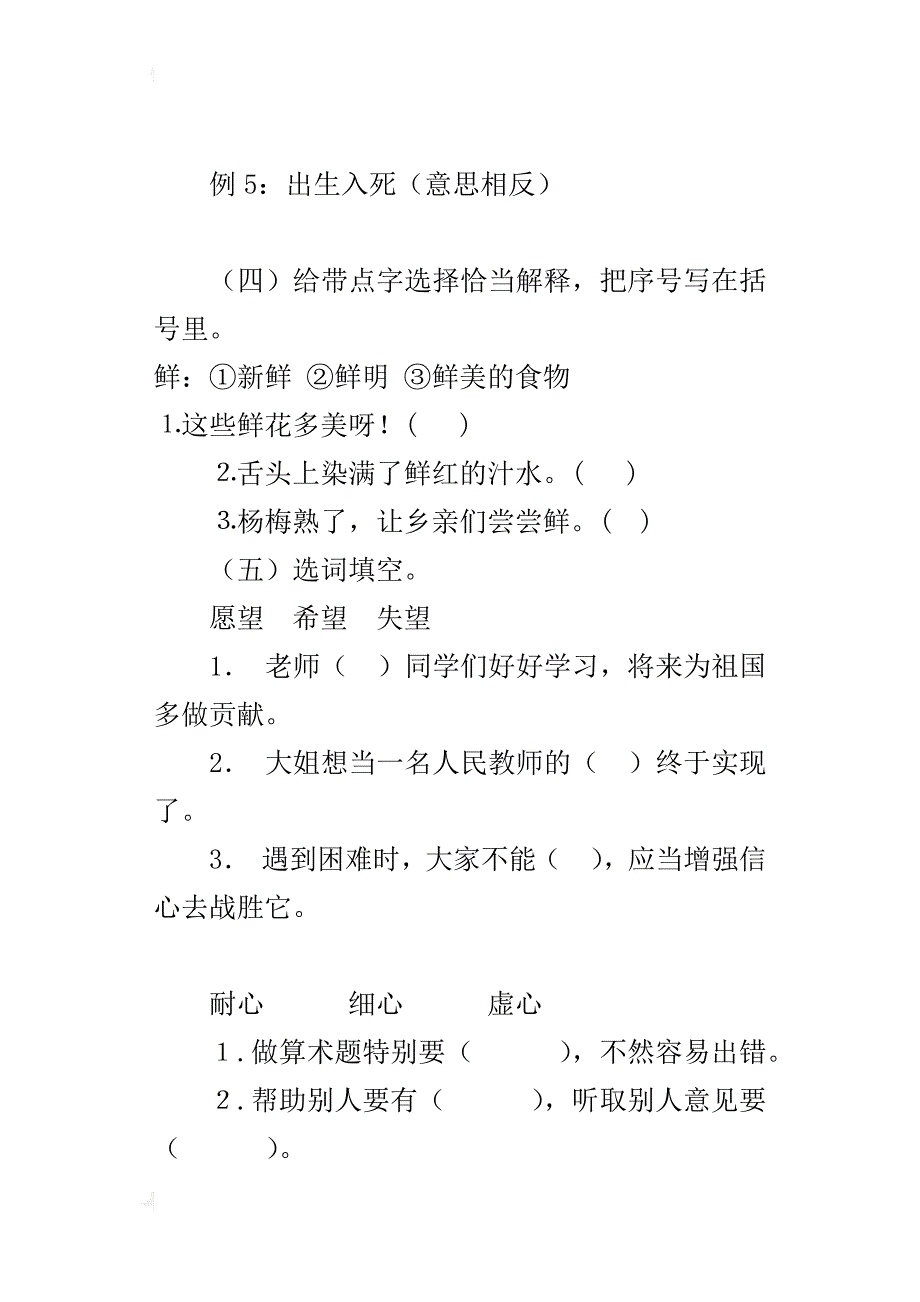 例 5：出生入死（意思相反）

（四）给带点字选择恰当解释，把序号写在括号里。
鲜：①新鲜 ②鲜明 ③鲜美的食物
1.这些鲜花多美呀！（ ）
2.舌头上染满了鲜红的汁水。（ ）
3.杨梅熟了，让乡亲们尝尝鲜。（ ）
（五）选词填空。
愿望 希望 失望
1. 老师（ ）同学们好好学习，将来为祖国多做贡献。
2. 大姐想当一名人民教师的（ ）终于实现了。
3. 遇到困难时，大家不能（ ），应当增强信心去战胜它。

耐心 细心 虚心
1.做算术题特别要（ ），不然容易出错。
2.帮助别人要有（ ），听取别人意见要（ ）。